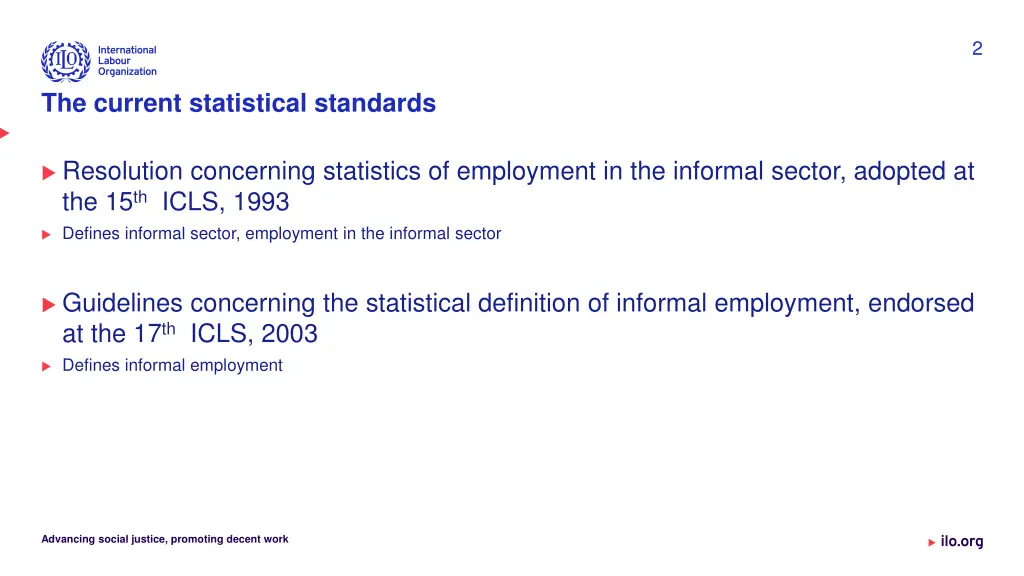 2

ILO International Labour Organization

The current statistical standards

Resolution concerning statistics of employment in the informal sector, adopted at the 15$^{th}$ ICLS, 1993

Defines informal sector, employment in the informal sector

Guidelines concerning the statistical definition of informal employment, endorsed at the 17$^{th}$ ICLS, 2003

Defines informal employment

Advancing social justice, promoting decent work

ilo.org